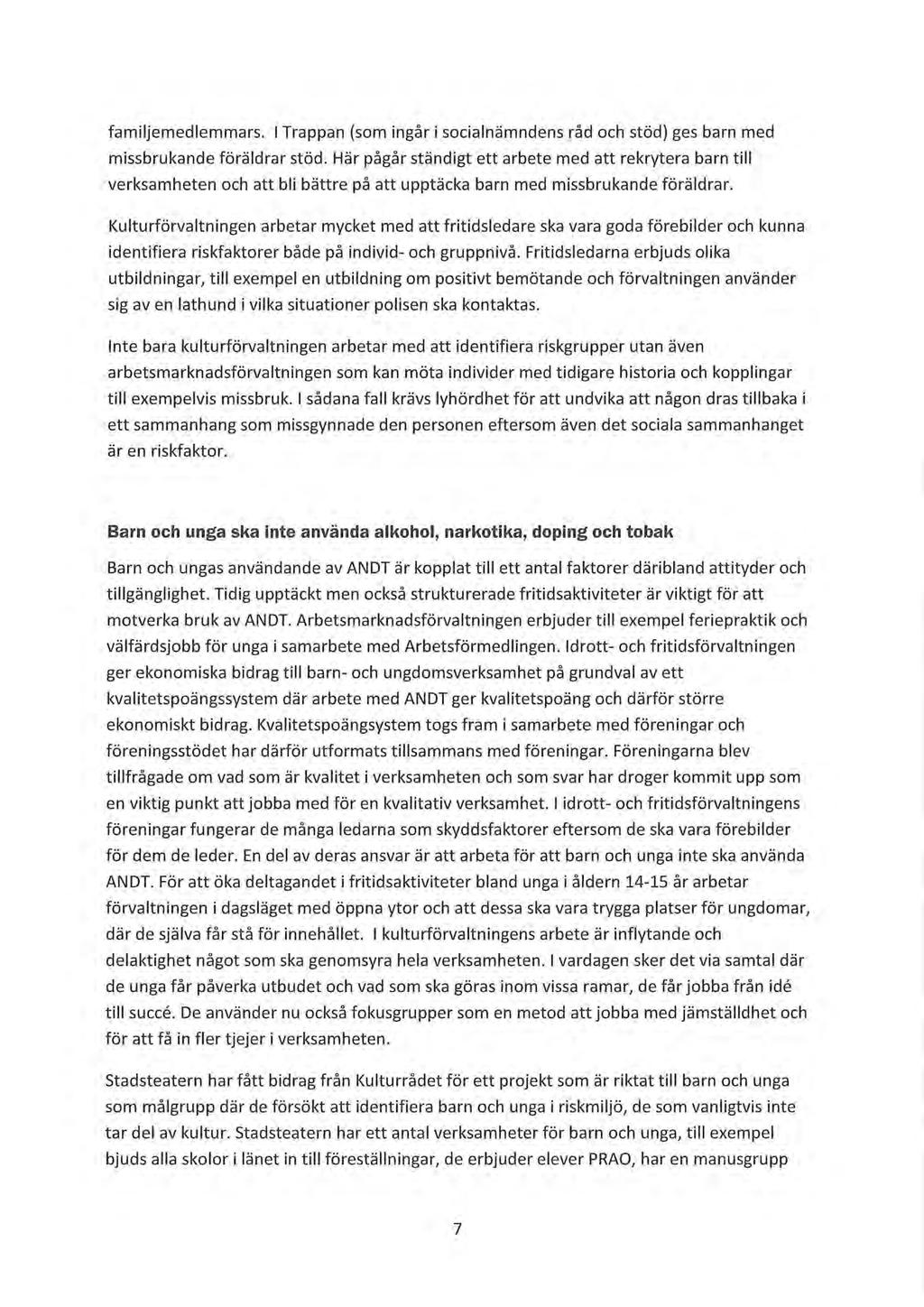 familjemedlemmars. I Trappan (som ingår i socialnämndens råd och stöd) ges barn med missbrukande föräldrar stöd. Här pågår ständigt ett arbete med att rekrytera barn till verksamheten och att bli bättre på att upptäcka barn med missbrukande föräldrar.

Kulturförvaltningen arbetar mycket med att fritidsledare ska vara goda förebilder och kunna identifiera riskfaktorer både på individ- och gruppnivå. Fritidsledarna erbjuds olika utbildningar, till exempel en utbildning om positivt bemötande och förvaltningen använder sig av en lathund i vilka situationer polisen ska kontaktas.

Inte bara kulturförvaltningen arbetar med att identifiera riskgrupper utan även arbetsmarknadsförvaltningen som kan möta individer med tidigare historia och kopplingar till exempelvis missbruk. I sådana fall krävs lyhördhet för att undvika att någon dras tillbaka i ett sammanhang som missgynnade den personen eftersom även det sociala sammanhanget är en riskfaktor.

Barn och unga ska inte använda alkohol, narkotika, doping och tobak

Barn och ungas användande av ANDT är kopplat till ett antal faktorer däribland attityder och tillgänglighet. Tidig upptäckt men också strukturerade fritidsaktiviteter är viktigt för att motverka bruk av ANDT. Arbetsmarknadsförvaltningen erbjuder till exempel feriepraktik och välfärdsjobb för unga i samarbete med Arbetsförmedlingen. Idrott- och fritidsförvaltningen ger ekonomiska bidrag till barn- och ungdomsverksamhet på grundval av ett kvalitetspoängssystem där arbete med ANDT ger kvalitetspoäng och därför större ekonomiskt bidrag. Kvalitetspoängsystem togs fram i samarbete med föreningar och föreningsstödet har därför utformats tillsammans med föreningar. Föreningarna blev tillfrågade om vad som är kvalitet i verksamheten och som svar har droger kommit upp som en viktig punkt att jobba med för en kvalitativ verksamhet. I idrott- och fritidsförvaltningens föreningar fungerar de många ledarna som skyddsfaktorer eftersom de ska vara förebilder för dem de leder. En del av deras ansvar är att arbeta för att barn och unga inte ska använda ANDT. För att öka deltagandet i fritidsaktiviteter bland unga i åldern 14-15 år arbetar förvaltningen i dagsläget med öppna ytor och att dessa ska vara trygga platser för ungdomar, där de själva får stå för innehållet. I kulturförvaltningens arbete är inflytande och delaktighet något som ska genomsyra hela verksamheten. I vardagen sker det via samtal där de unga får påverka utbudet och vad som ska göras inom vissa ramar, de får jobba från idé till succé. De använder nu också fokusgrupper som en metod att jobba med jämställdhet och för att få in fler tjejer i verksamheten.

Stadsteatern har fått bidrag från Kulturrådet för ett projekt som är riktat till barn och unga som målgrupp där de försökt att identifiera barn och unga i riskmiljö, de som vanligtvis inte tar del av kultur. Stadsteatern har ett antal verksamheter för barn och unga, till exempel bjuds alla skolor i länet in till föreställningar, de erbjuder elever PRAO, har en manusgrupp

7